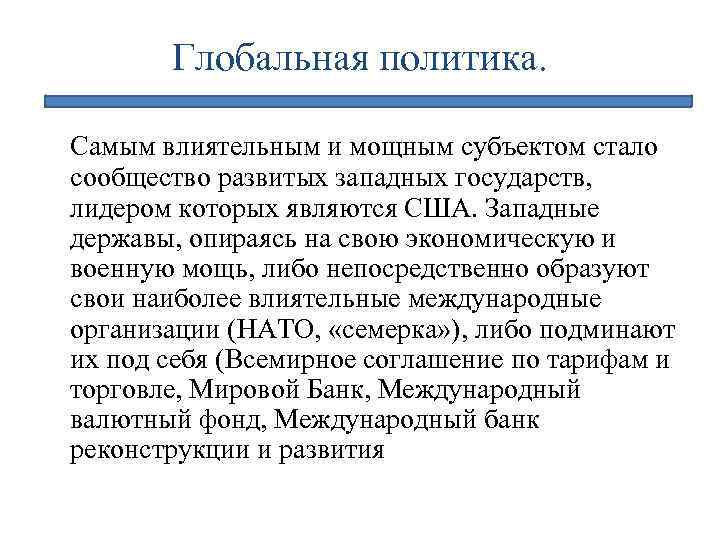 Глобальная политика.

Самым влиятельным и мощным субъектом стало сообщество развитых западных государств, лидером которых являются США. Западные державы, опираясь на свою экономическую и военную мощь, либо непосредственно образуют свои наиболее влиятельные международные организации (НАТО, «семерка»), либо подминают их под себя (Всемирное соглашение по тарифам и торговле, Мировой Банк, Международный валютный фонд, Международный банк реконструкции и развития